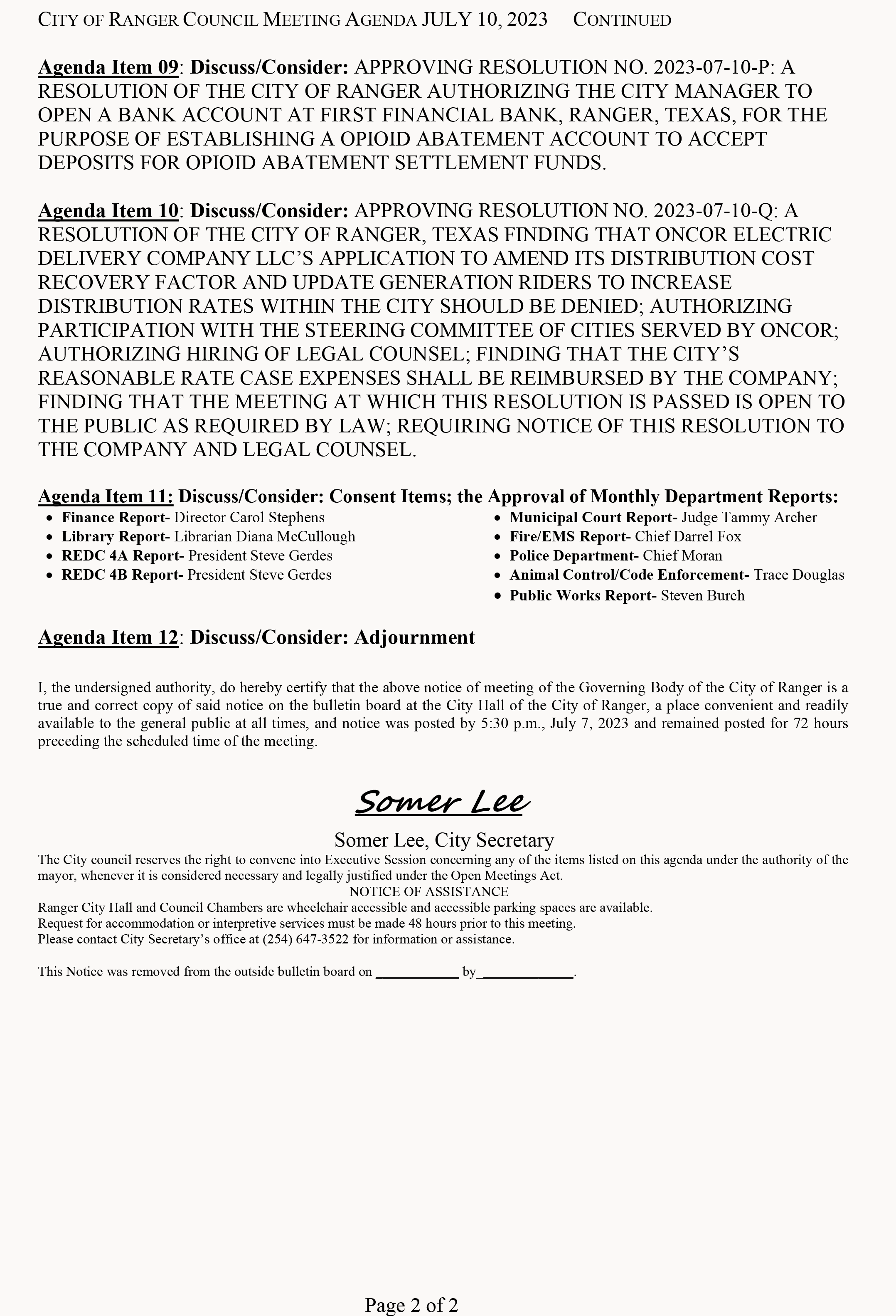 CITY OF RANGER COUNCIL MEETING AGENDA JULY 10, 2023 CONTINUED

Agenda Item 09: Discuss/Consider: APPROVING RESOLUTION NO. 2023-07-10-P: A RESOLUTION OF THE CITY OF RANGER AUTHORIZING THE CITY MANAGER TO OPEN A BANK ACCOUNT AT FIRST FINANCIAL BANK, RANGER, TEXAS, FOR THE PURPOSE OF ESTABLISHING A OPIOID ABATEMENT ACCOUNT TO ACCEPT DEPOSITS FOR OPIOID ABATEMENT SETTLEMENT FUNDS.

Agenda Item 10: Discuss/Consider: APPROVING RESOLUTION NO. 2023-07-10-Q: A RESOLUTION OF THE CITY OF RANGER, TEXAS FINDING THAT ONCOR ELECTRIC DELIVERY COMPANY LLC'S APPLICATION TO AMEND ITS DISTRIBUTION COST RECOVERY FACTOR AND UPDATE GENERATION RIDERS TO INCREASE DISTRIBUTION RATES WITHIN THE CITY SHOULD BE DENIED; AUTHORIZING PARTICIPATION WITH THE STEERING COMMITTEE OF CITIES SERVED BY ONCOR; AUTHORIZING HIRING OF LEGAL COUNSEL; FINDING THAT THE CITY'S REASONABLE RATE CASE EXPENSES SHALL BE REIMBURSED BY THE COMPANY; FINDING THAT THE MEETING AT WHICH THIS RESOLUTION IS PASSED IS OPEN TO THE PUBLIC AS REQUIRED BY LAW; REQUIRING NOTICE OF THIS RESOLUTION TO THE COMPANY AND LEGAL COUNSEL.

Agenda Item 11: Discuss/Consider: Consent Items; the Approval of Monthly Department Reports:
• Finance Report- Director Carol Stephens
• Library Report- Librarian Diana McCullough
• REDC 4A Report- President Steve Gerdes
• REDC 4B Report- President Steve Gerdes

• Municipal Court Report- Judge Tammy Archer
• Fire/EMS Report- Chief Darrel Fox
• Police Department- Chief Moran
• Animal Control/Code Enforcement- Trace Douglas
• Public Works Report- Steven Burch

Agenda Item 12: Discuss/Consider: Adjournment

I, the undersigned authority, do hereby certify that the above notice of meeting of the Governing Body of the City of Ranger is a true and correct copy of said notice on the bulletin board at the City Hall of the City of Ranger, a place convenient and readily available to the general public at all times, and notice was posted by 5:30 p.m., July 7, 2023 and remained posted for 72 hours preceding the scheduled time of the meeting.

Somer Lee

Somer Lee, City Secretary
The City council reserves the right to convene into Executive Session concerning any of the items listed on this agenda under the authority of the mayor, whenever it is considered necessary and legally justified under the Open Meetings Act.
NOTICE OF ASSISTANCE
Ranger City Hall and Council Chambers are wheelchair accessible and accessible parking spaces are available.
Request for accommodation or interpretive services must be made 48 hours prior to this meeting.
Please contact City Secretary's office at (254) 647-3522 for information or assistance.

This Notice was removed from the outside bulletin board on ___________ by____________.

Page 2 of 2